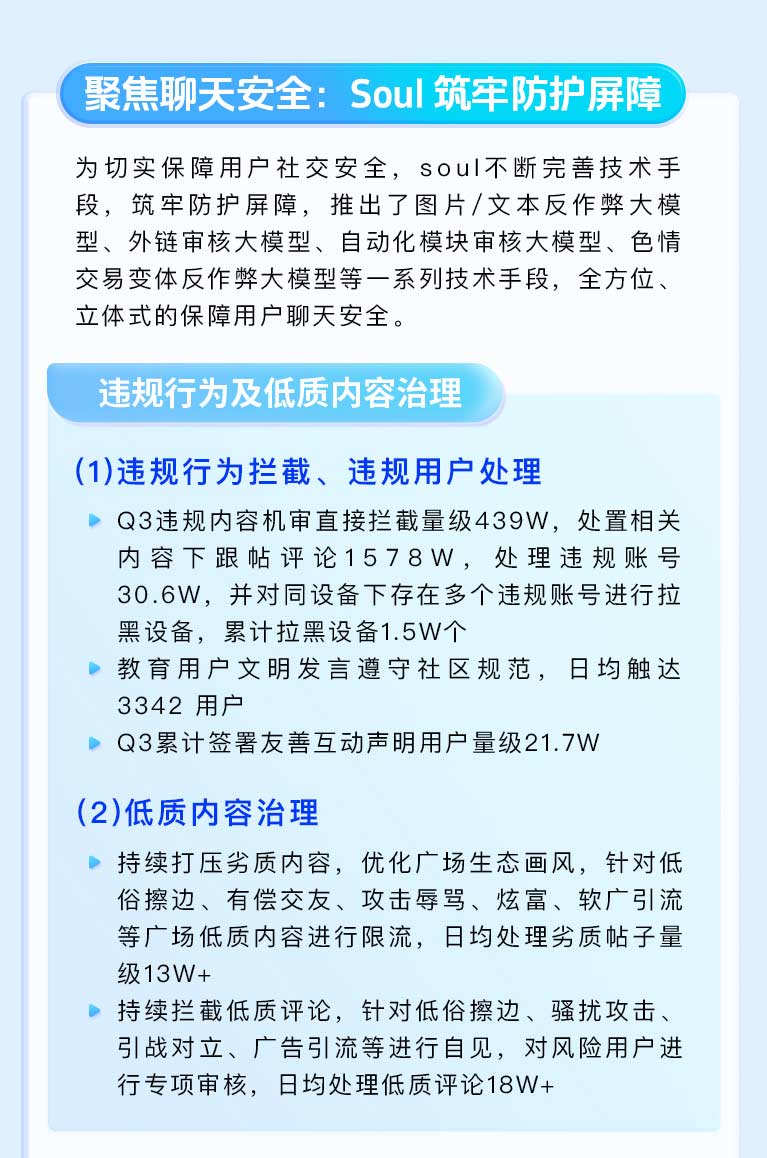 聚焦聊天安全：Soul 筑牢防护屏障

为切实保障用户社交安全，soul不断完善技术手段，筑牢防护屏障，推出了图片/文本反作弊大模型、外链审核大模型、自动化模块审核大模型、色情交易变体反作弊大模型等一系列技术手段，全方位、立体式的保障用户聊天安全。

违规行为及低质内容治理

(1)违规行为拦截、违规用户处理

Q3违规内容机审直接拦截量级439W，处置相关内容下跟帖评论1578W，处理违规账号30.6W，并对同设备下存在多个违规账号进行拉黑设备，累计拉黑设备1.5W个

教育用户文明发言遵守社区规范，日均触达3342 用户

Q3累计签署友善互动声明用户量级21.7W

(2)低质内容治理

持续打压劣质内容，优化广场生态画风，针对低俗擦边、有偿交友、攻击辱骂、炫富、软广引流等广场低质内容进行限流，日均处理劣质帖子量级13W+

持续拦截低质评论，针对低俗擦边、骚扰攻击、引战对立、广告引流等进行自见，对风险用户进行专项审核，日均处理低质评论18W+